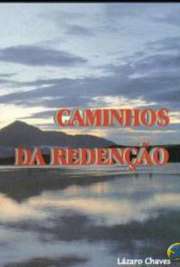 CAMINHOS
DA REDENÇÃO

Lázaro Chaves